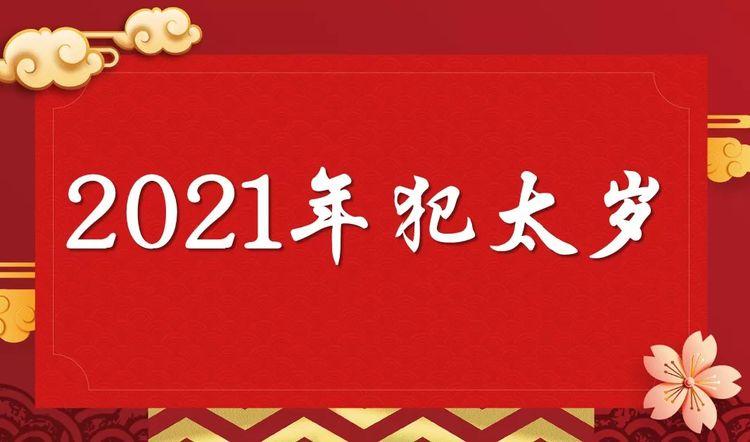 2021年犯太岁